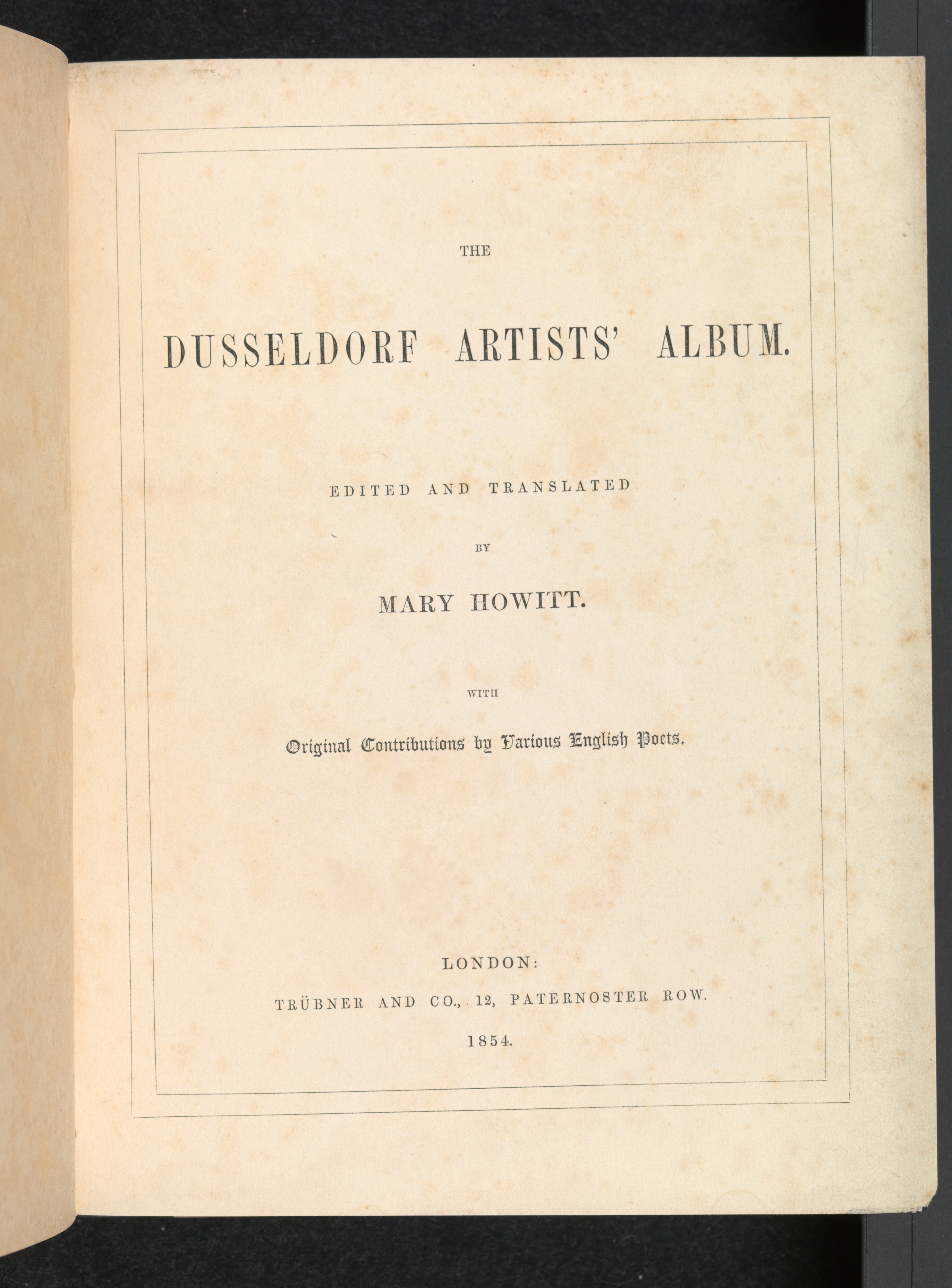 THE

DUSSELDORF ARTISTS' ALBUM.

EDITED AND TRANSLATED

BY

MARY HOWITT.

WITH

Original Contributions by Various English Poets.

LONDON:

TRÜBNER AND CO., 12, PATERNOSTER ROW.

1854.